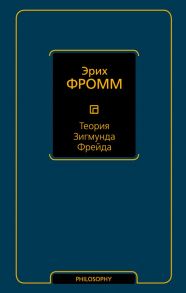 Эрих
ФРОММ

Теория
Зигмунда
Фрейда

PHILOSOPHY